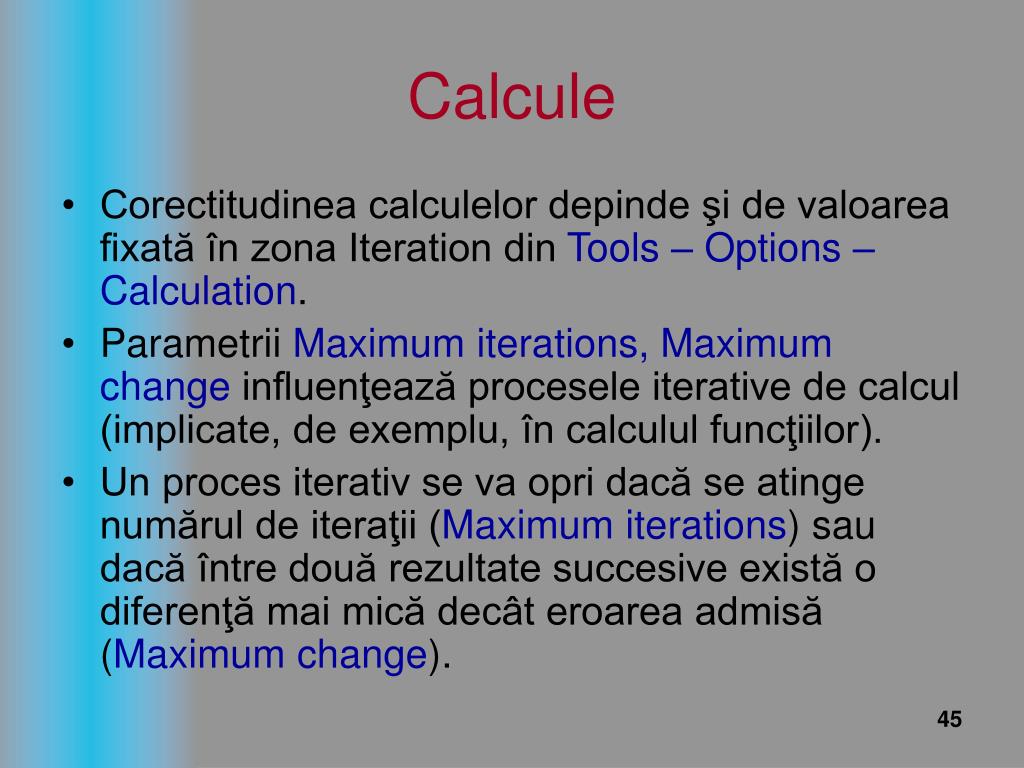 Calcule

• Corectitudinea calculelor depinde şi de valoarea fixată în zona Iteration din Tools – Options – Calculation.
• Parametrii Maximum iterations, Maximum change influenţează procesele iterative de calcul (implicate, de exemplu, în calculul funcţiilor).
• Un proces iterativ se va opri dacă se atinge numărul de iteraţii (Maximum iterations) sau dacă între două rezultate succesive există o diferenţă mai mică decât eroarea admisă (Maximum change).

45